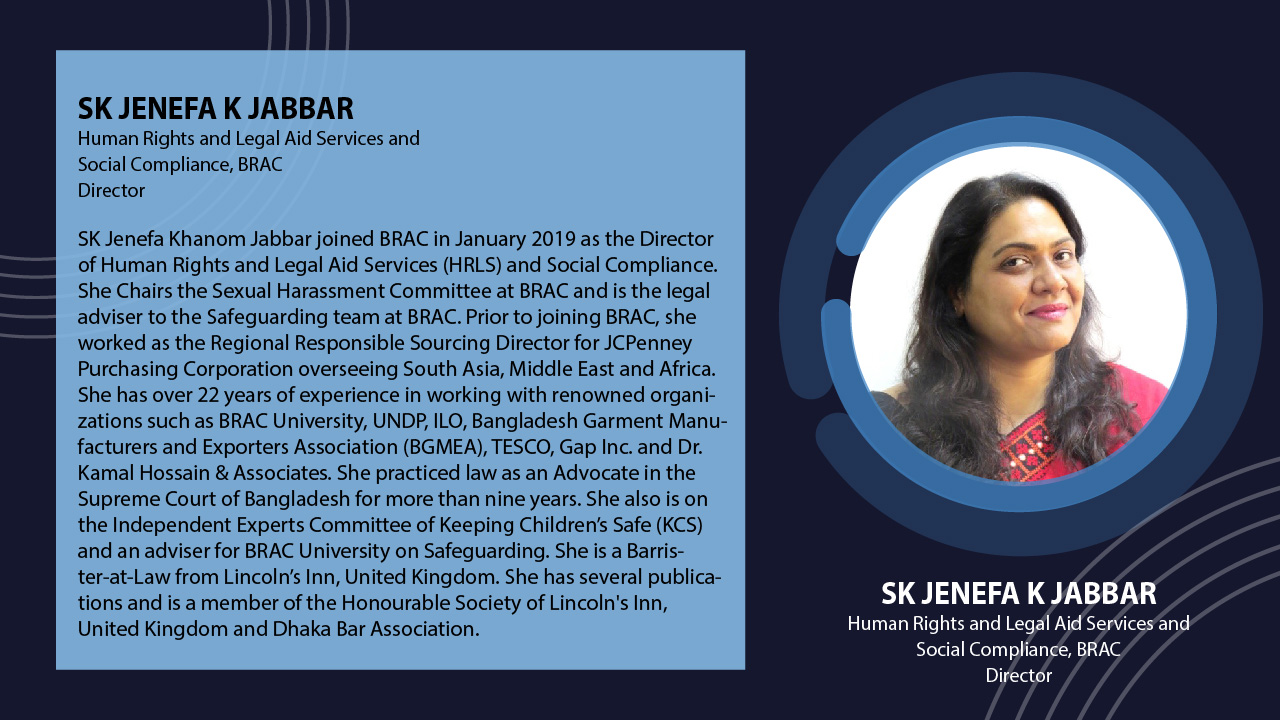 SK JENEFA K JABBAR
Human Rights and Legal Aid Services and Social Compliance, BRAC
Director

SK Jenefa Khanom Jabbar joined BRAC in January 2019 as the Director of Human Rights and Legal Aid Services (HRLS) and Social Compliance. She Chairs the Sexual Harassment Committee at BRAC and is the legal adviser to the Safeguarding team at BRAC. Prior to joining BRAC, she worked as the Regional Responsible Sourcing Director for JCPenney Purchasing Corporation overseeing South Asia, Middle East and Africa. She has over 22 years of experience in working with renowned organizations such as BRAC University, UNDP, ILO, Bangladesh Garment Manufacturers and Exporters Association (BGMEA), TESCO, Gap Inc. and Dr. Kamal Hossain & Associates. She practiced law as an Advocate in the Supreme Court of Bangladesh for more than nine years. She also is on the Independent Experts Committee of Keeping Children's Safe (KCS) and an adviser for BRAC University on Safeguarding. She is a Barrister-at-Law from Lincoln's Inn, United Kingdom. She has several publications and is a member of the Honourable Society of Lincoln's Inn, United Kingdom and Dhaka Bar Association.

SK JENEFA K JABBAR
Human Rights and Legal Aid Services and Social Compliance, BRAC
Director